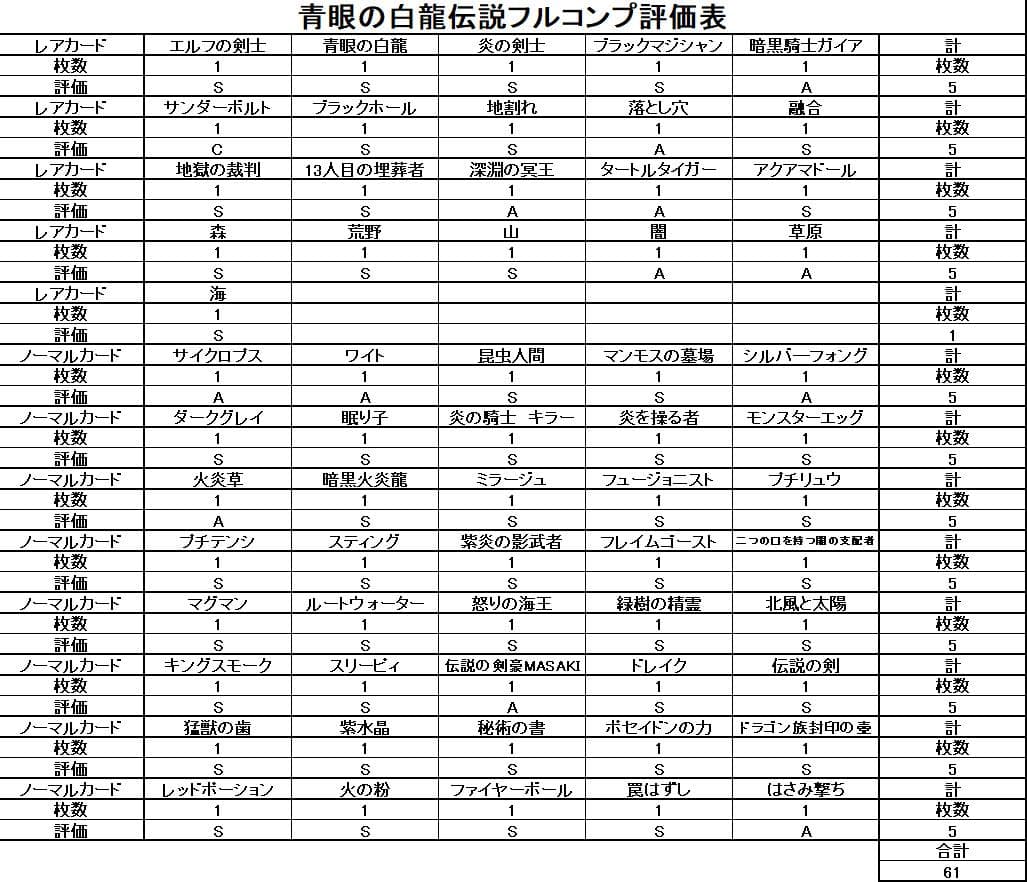 青眼の白龍伝説フルコンプ評価表

| レアカード | エルフの剣士 | 青眼の白龍 | 炎の剣士 | ブラックマジシャン | 暗黒騎士ガイア | 計 |
|---|---|---|---|---|---|---|
| 枚数 | 1 | 1 | 1 | 1 | 1 | 枚数 |
| 評価 | S | S | S | S | A | 5 |
| レアカード | サンダーボルト | ブラックホール | 地割れ | 落とし穴 | 融合 | 計 |
| 枚数 | 1 | 1 | 1 | 1 | 1 | 枚数 |
| 評価 | C | S | S | A | S | 5 |
| レアカード | 地獄の裁判 | 13人目の埋葬者 | 深淵の冥王 | タートルタイガー | アクアマドール | 計 |
| 枚数 | 1 | 1 | 1 | 1 | 1 | 枚数 |
| 評価 | S | S | A | A | S | 5 |
| レアカード | 森 | 荒野 | 山 | 闇 | 草原 | 計 |
| 枚数 | 1 | 1 | 1 | 1 | 1 | 枚数 |
| 評価 | S | S | S | A | A | 5 |
| レアカード | 海 | | | | | 計 |
| 枚数 | 1 | | | | | 枚数 |
| 評価 | S | | | | | 1 |
| ノーマルカード | サイクロプス | ワイト | 昆虫人間 | マンモスの墓場 | シルバーフォング | 計 |
| 枚数 | 1 | 1 | 1 | 1 | 1 | 枚数 |
| 評価 | A | A | S | S | A | 5 |
| ノーマルカード | ダークグレイ | 眠り子 | 炎の騎士 キラー | 炎を操る者 | モンスターエッグ | 計 |
| 枚数 | 1 | 1 | 1 | 1 | 1 | 枚数 |
| 評価 | S | S | S | S | S | 5 |
| ノーマルカード | 火炎草 | 暗黒火炎龍 | ミラージュ | フュージョニスト | プチリュウ | 計 |
| 枚数 | 1 | 1 | 1 | 1 | 1 | 枚数 |
| 評価 | A | S | S | S | S | 5 |
| ノーマルカード | プチテンシ | スティング | 紫炎の影武者 | フレイムゴースト | 二つの口を持つ闇の支配者 | 計 |
| 枚数 | 1 | 1 | 1 | 1 | 1 | 枚数 |
| 評価 | S | S | S | S | S | 5 |
| ノーマルカード | マグマン | ルートウォーター | 怒りの海王 | 緑樹の精霊 | 北風と太陽 | 計 |
| 枚数 | 1 | 1 | 1 | 1 | 1 | 枚数 |
| 評価 | S | S | S | S | S | 5 |
| ノーマルカード | キングスモーク | スリーピィ | 伝説の剣豪MASAKI | ドレイク | 伝説の剣 | 計 |
| 枚数 | 1 | 1 | 1 | 1 | 1 | 枚数 |
| 評価 | S | S | A | S | S | 5 |
| ノーマルカード | 猛獣の歯 | 紫水晶 | 秘術の書 | ポセイドンの力 | ドラゴン族封印の壺 | 計 |
| 枚数 | 1 | 1 | 1 | 1 | 1 | 枚数 |
| 評価 | S | S | S | S | S | 5 |
| ノーマルカード | レッドポーション | 火の粉 | ファイヤーボール | 罠はずし | はさみ撃ち | 計 |
| 枚数 | 1 | 1 | 1 | 1 | 1 | 枚数 |
| 評価 | S | S | S | S | A | 5 |
| | | | | | | 合計 |
| | | | | | | 61 |